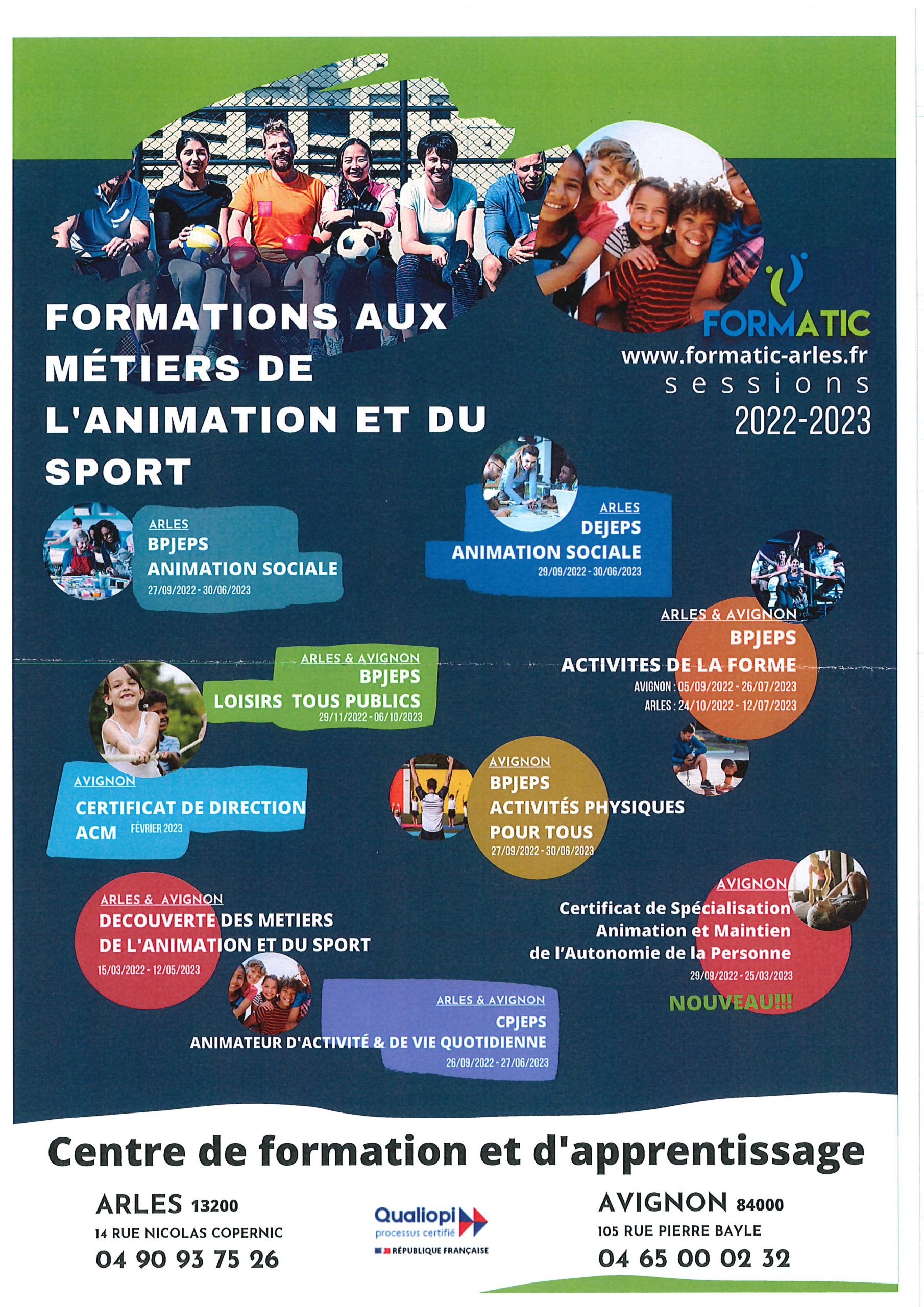 FORMATIONS AUX MÉTIERS DE L'ANIMATION ET DU SPORT

FORMATIC
www.formatic-arles.fr
sessions
2022-2023

ARLES
BPJEPS
ANIMATION SOCIALE
27/09/2022 - 30/06/2023

ARLES
DEJEPS
ANIMATION SOCIALE
29/09/2022 - 30/06/2023

ARLES & AVIGNON
BPJEPS
ACTIVITES DE LA FORME
AVIGNON : 05/09/2022 - 26/07/2023
ARLES : 24/10/2022 - 12/07/2023

ARLES & AVIGNON
BPJEPS
LOISIRS TOUS PUBLICS
29/11/2022 - 06/10/2023

AVIGNON
CERTIFICAT DE DIRECTION ACM FÉVRIER 2023

AVIGNON
BPJEPS
ACTIVITÉS PHYSIQUES POUR TOUS
27/09/2022 - 30/06/2023

ARLES & AVIGNON
DECOUVERTE DES METIERS DE L'ANIMATION ET DU SPORT
15/03/2022 - 12/05/2023

AVIGNON
Certificat de Spécialisation Animation et Maintien de l'Autonomie de la Personne
29/09/2022 - 25/03/2023
NOUVEAU!!!

ARLES & AVIGNON
CPJEPS
ANIMATEUR D'ACTIVITÉ & DE VIE QUOTIDIENNE
26/09/2022 - 27/06/2023

Centre de formation et d'apprentissage

ARLES 13200
14 RUE NICOLAS COPERNIC
04 90 93 75 26

Qualiopi processus certifié
RÉPUBLIQUE FRANÇAISE

AVIGNON 84000
105 RUE PIERRE BAYLE
04 65 00 02 32